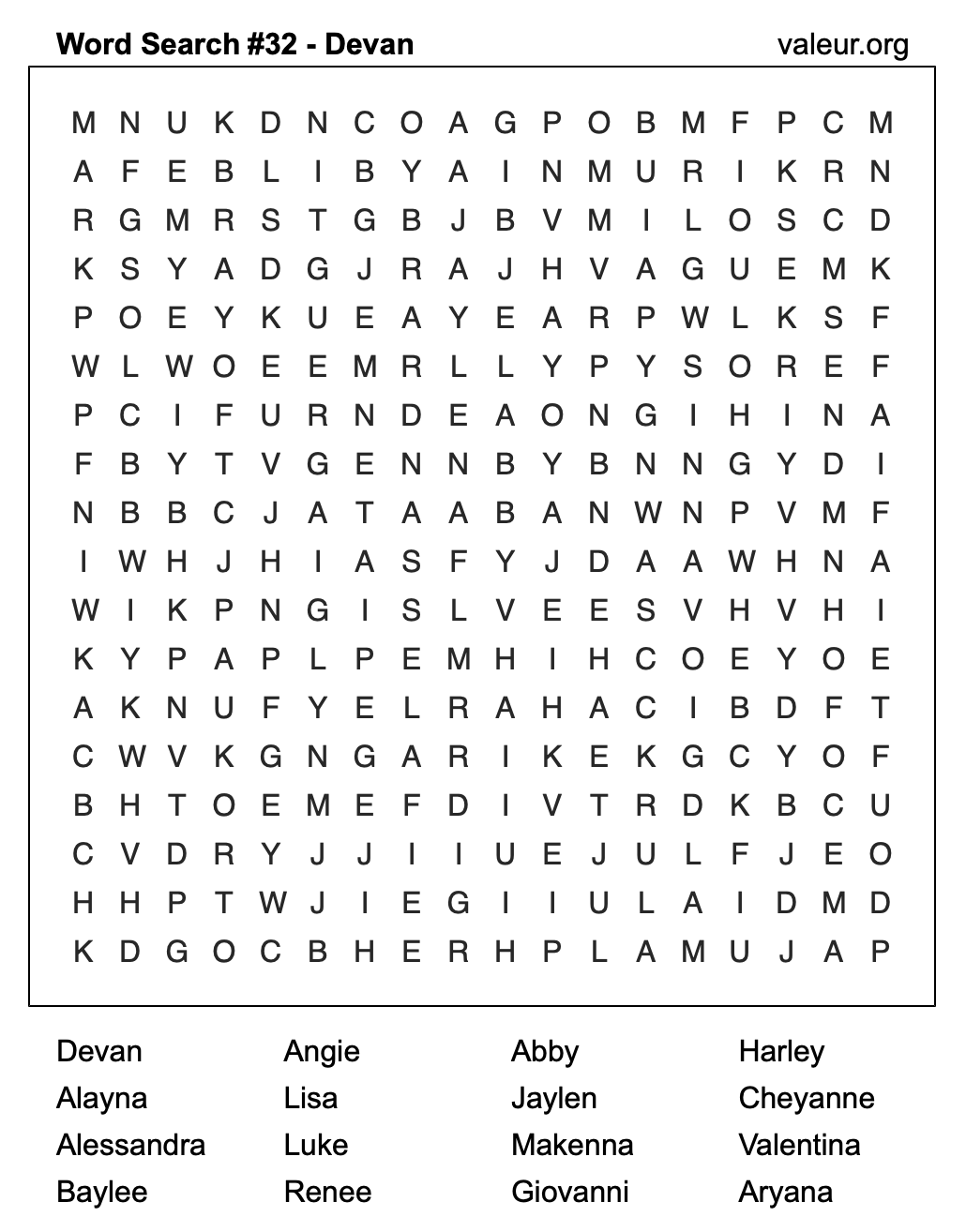 Word Search #32 - Devan

valeur.org

M N U K D N C O A G P O B M F P C M
A F E B L I B Y A I N M U R I K R N
R G M R S T G B J B V M I L O S C D
K S Y A D G J R A J H V A G U E M K
P O E Y K U E A Y E A R P W L K S F
W L W O E E M R L L Y P Y S O R E F
P C I F U R N D E A O N G I H I N A
F B Y T V G E N N B Y B N N G Y D I
N B B C J A T A A B A N W N P V M F
I W H J H I A S F Y J D A A W H N A
W I K P N G I S L V E E S V H V H I
K Y P A P L P E M H I H C O E Y O E
A K N U F Y E L R A H A C I B D F T
C W V K G N G A R I K E K G C Y O F
B H T O E M E F D I V T R D K B C U
C V D R Y J J I I U E J U L F J E O
H H P T W J I E G I I U L A I D M D
K D G O C B H E R H P L A M U J A P

Devan
Alayna
Alessandra
Baylee

Angie
Lisa
Luke
Renee

Abby
Jaylen
Makenna
Giovanni

Harley
Cheyanne
Valentina
Aryana